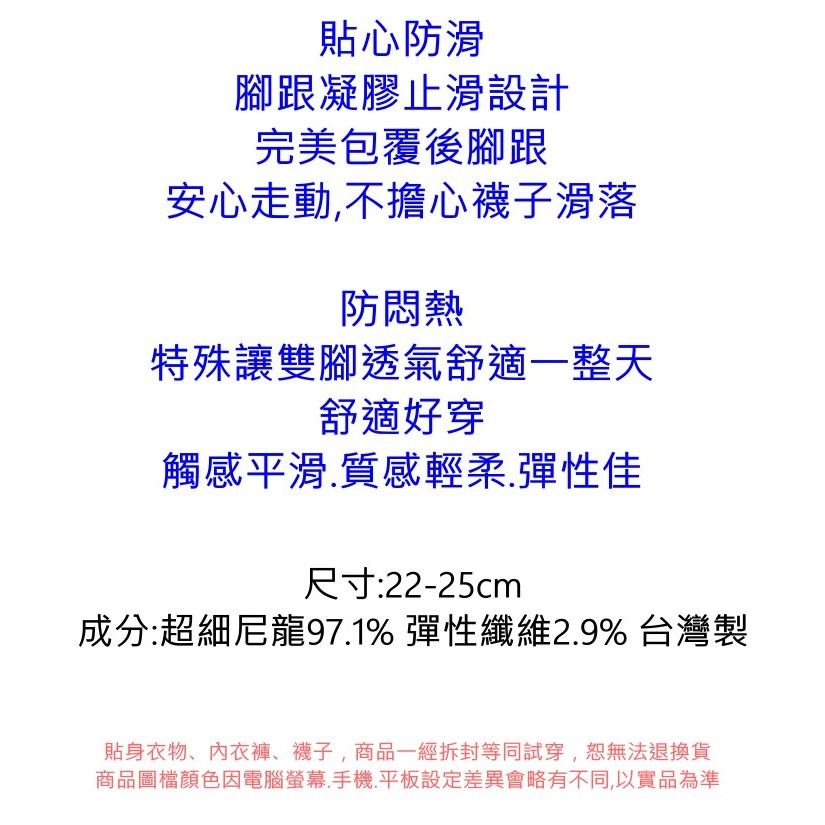 貼心防滑
腳跟凝膠止滑設計
完美包覆後腳跟
安心走動,不擔心襪子滑落

防悶熱
特殊讓雙腳透氣舒適一整天
舒適好穿
觸感平滑.質感輕柔.彈性佳

尺寸:22-25cm
成分:超細尼龍97.1% 彈性纖維2.9% 台灣製

貼身衣物、內衣褲、襪子，商品一經拆封等同試穿，恕無法退換貨
商品圖檔顏色因電腦螢幕.手機.平板設定差異會略有不同,以實品為準